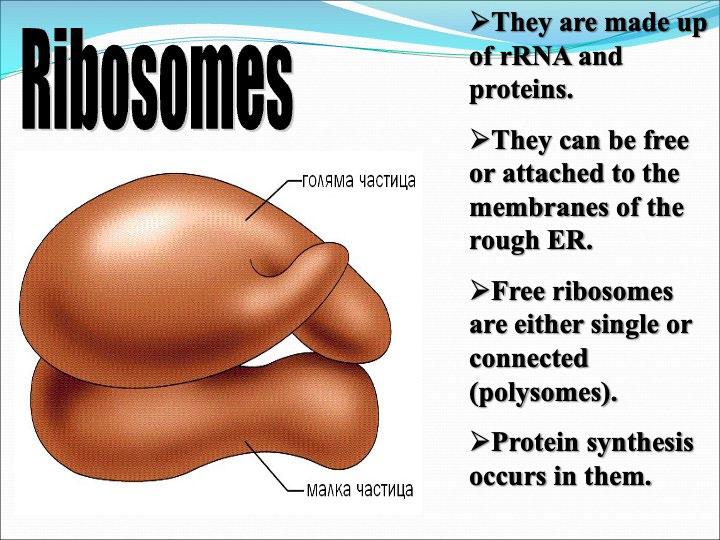 Ribosomes

голяма частица

малка частица

➢They are made up of rRNA and proteins.

➢They can be free or attached to the membranes of the rough ER.

➢Free ribosomes are either single or connected (polysomes).

➢Protein synthesis occurs in them.